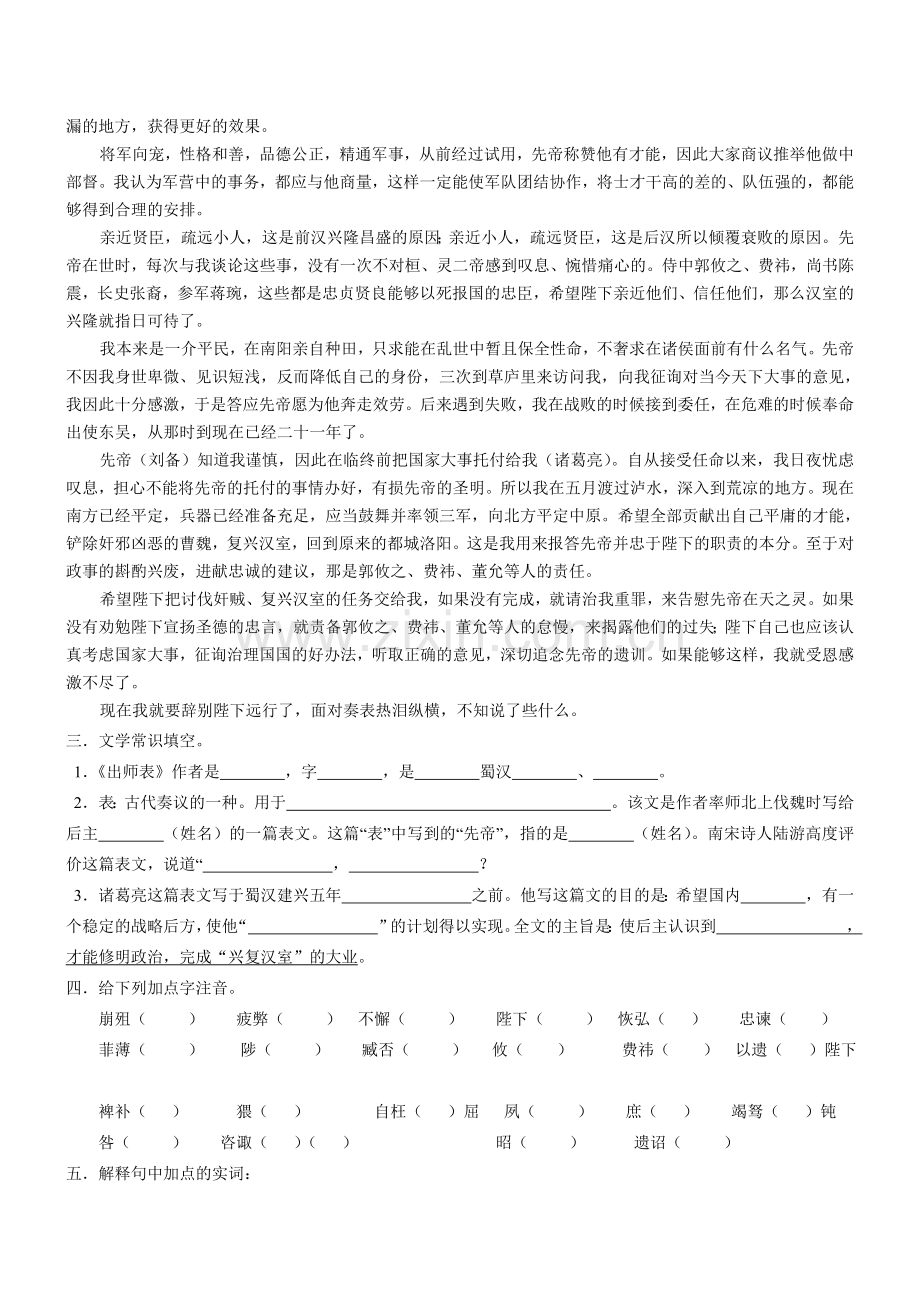 漏的地方，获得更好的效果。

将军向宠，性格和善，品德公正，精通军事，从前经过试用，先帝称赞他有才能，因此大家商议推举他做中部督。我认为军营中的事务，都应与他商量，这样一定能使军队团结协作，将士才干高的差的、队伍强的，都能够得到合理的安排。

亲近贤臣，疏远小人，这是前汉兴隆昌盛的原因；亲近小人，疏远贤臣，这是后汉所以倾覆衰败的原因。先帝在世时，每次与我谈论这些事，没有一次不对桓、灵二帝感到叹息、惋惜痛心的。侍中郭攸之、费祎，尚书陈震，长史张裔，参军蒋琬，这些都是忠贞贤良能够以死报国的忠臣，希望陛下亲近他们、信任他们，那么汉室的兴隆就指日可待了。

我本来是一介平民，在南阳亲自种田，只求能在乱世中暂且保全性命，不奢求在诸侯面前有什么名气。先帝不因我身世卑微、见识短浅，反而降低自己的身份，三次到草庐里来访问我，向我征询对当今天下大事的意见，我因此十分感激，于是答应先帝愿为他奔走效劳。后来遇到失败，我在战败的时候接到委任，在危难的时候奉命出使东吴，从那时到现在已经二十一年了。

先帝（刘备）知道我谨慎，因此在临终前把国家大事托付给我（诸葛亮）。自从接受任命以来，我日夜忧虑叹息，担心不能将先帝的托付的事情办好，有损先帝的圣明。所以我在五月渡过泸水，深入到荒凉的地方。现在南方已经平定，兵器已经准备充足，应当鼓舞并率领三军，向北方平定中原。希望全部贡献出自己平庸的才能，铲除奸邪凶恶的曹魏，复兴汉室，回到原来的都城洛阳。这是我用来报答先帝并忠于陛下的职责的本分。至于对政事的斟酌兴废，进献忠诚的建议，那是郭攸之、费祎、董允等人的责任。

希望陛下把讨伐奸贼、复兴汉室的任务交给我，如果没有完成，就请治我重罪，来告慰先帝在天之灵。如果没有劝勉陛下宣扬圣德的忠言，就责备郭攸之、费祎、董允等人的怠慢，来揭露他们的过失；陛下自己也应该认真考虑国家大事，征询治理国国的好办法，听取正确的意见，深切追念先帝的遗训。如果能够这样，我就受恩感激不尽了。

现在我就要辞别陛下远行了，面对奏表热泪纵横，不知说了些什么。

三．文学常识填空。

1.《出师表》作者是________，字________，是________蜀汉________、________。

2．表：古代奏议的一种。用于________________________________________。该文是作者率师北上伐魏时写给后主________（姓名）的一篇表文。这篇“表”中写到的“先帝”，指的是________（姓名）。南宋诗人陆游高度评价这篇表文，说道“________________，________________？

3．诸葛亮这篇表文写于蜀汉建兴五年________________之前。他写这篇文的目的是：希望国内________，有一个稳定的战略后方，使他“________________”的计划得以实现。全文的主旨是：使后主认识到________________，才能修明政治，完成“兴复汉室”的大业。

四．给下列加点字注音。

崩殂（　　）　疲弊（　　）　不懈（　　）　陛下（　　）　恢弘（　）　忠谏（　　）
菲薄（　　）　陟（　　）　臧否（　　）　攸（　　）　费祎（　　）　以遗（　）陛下
裨补（　）　猥（　）　自枉（　）屈　夙（　　）　庶（　）　竭驽（　）钝
咎（　　）　咨诹（　）（　）　昭（　　）　遗诏（　　）

五．解释句中加点的实词：